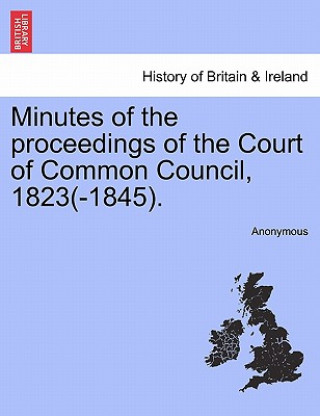 BRITISH LIBRARY

History of Britain & Ireland

Minutes of the proceedings of the Court of Common Council, 1823(-1845).

Anonymous